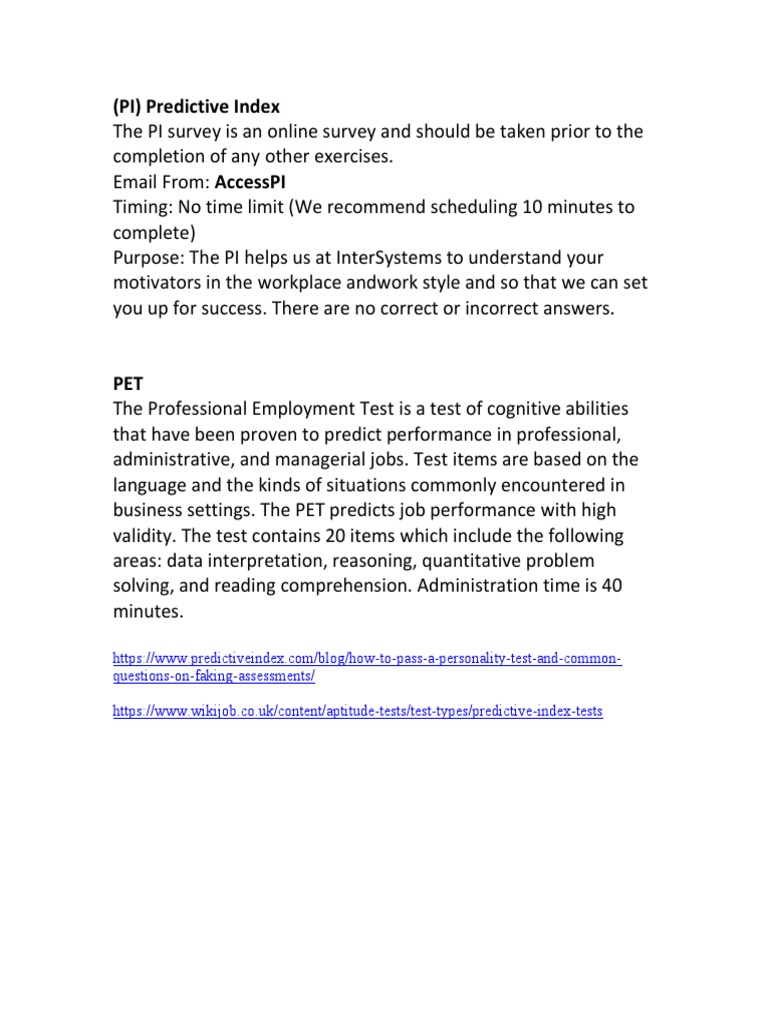 (PI) Predictive Index
The PI survey is an online survey and should be taken prior to the completion of any other exercises.
Email From: AccessPI
Timing: No time limit (We recommend scheduling 10 minutes to complete)
Purpose: The PI helps us at InterSystems to understand your motivators in the workplace andwork style and so that we can set you up for success. There are no correct or incorrect answers.

PET
The Professional Employment Test is a test of cognitive abilities that have been proven to predict performance in professional, administrative, and managerial jobs. Test items are based on the language and the kinds of situations commonly encountered in business settings. The PET predicts job performance with high validity. The test contains 20 items which include the following areas: data interpretation, reasoning, quantitative problem solving, and reading comprehension. Administration time is 40 minutes.

https://www.predictiveindex.com/blog/how-to-pass-a-personality-test-and-common-questions-on-faking-assessments/

https://www.wikijob.co.uk/content/aptitude-tests/test-types/predictive-index-tests